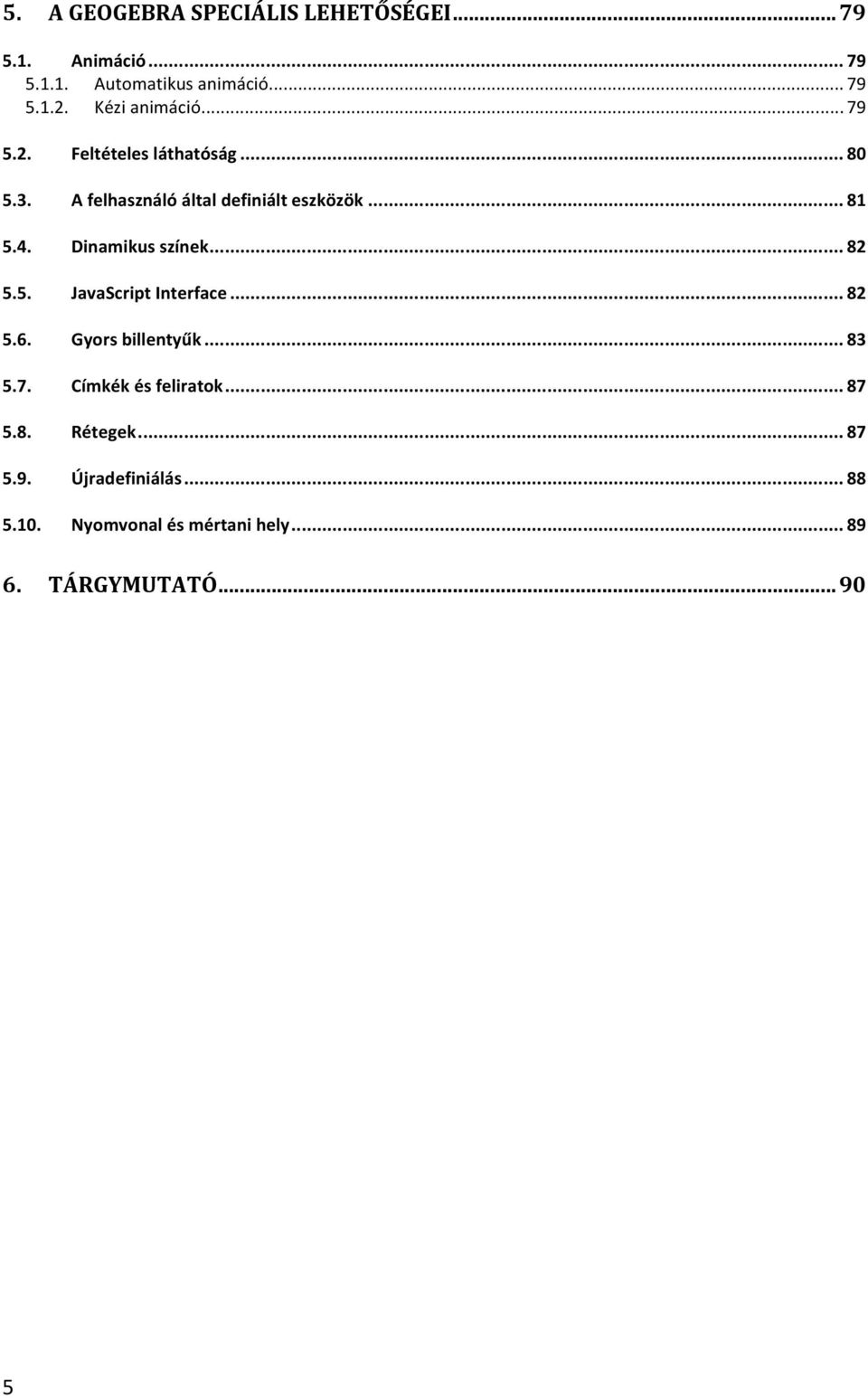 5. A GEOGEBRA SPECIÁLIS LEHETŐSÉGEI ... 79

5.1. Animáció ... 79
5.1.1. Automatikus animáció ... 79
5.1.2. Kézi animáció ... 79

5.2. Feltételes láthatóság ... 80

5.3. A felhasználó által definiált eszközök ... 81

5.4. Dinamikus színek ... 82

5.5. JavaScript Interface ... 82

5.6. Gyors billentyűk ... 83

5.7. Címkék és feliratok ... 87

5.8. Rétegek ... 87

5.9. Újradefiniálás ... 88

5.10. Nyomvonal és mértani hely ... 89

6. TÁRGYMUTATÓ ... 90

5